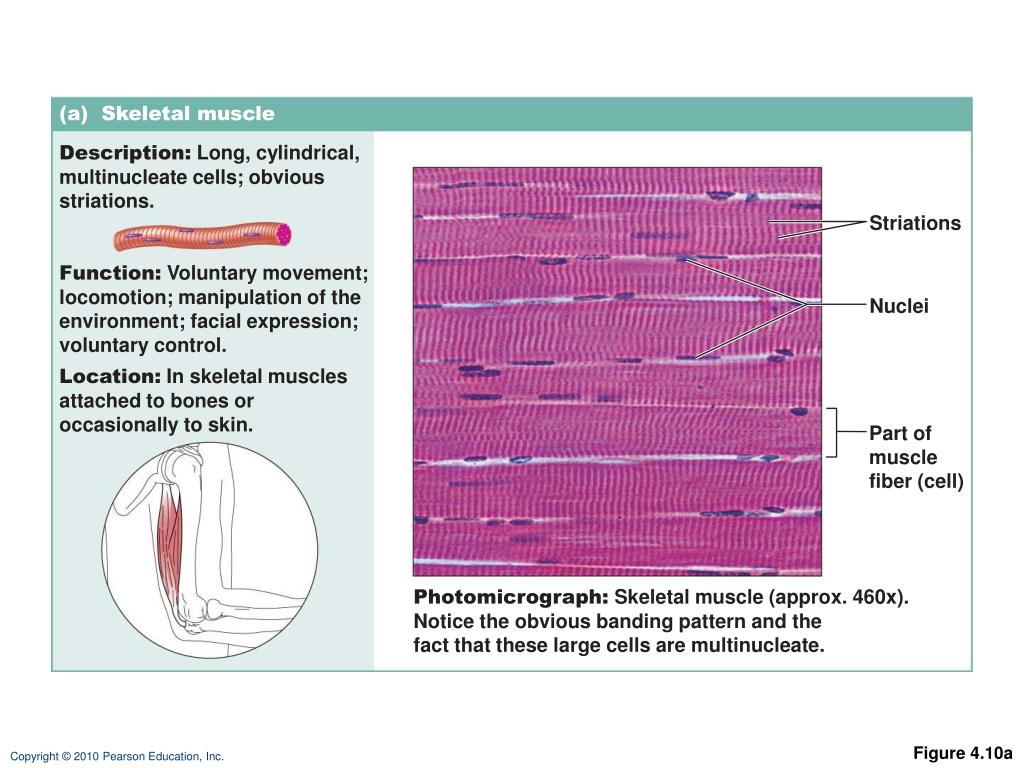 (a) Skeletal muscle

Description: Long, cylindrical, multinucleate cells; obvious striations.

Function: Voluntary movement; locomotion; manipulation of the environment; facial expression; voluntary control.

Location: In skeletal muscles attached to bones or occasionally to skin.

Striations

Nuclei

Part of muscle fiber (cell)

Photomicrograph: Skeletal muscle (approx. 460x). Notice the obvious banding pattern and the fact that these large cells are multinucleate.

Copyright © 2010 Pearson Education, Inc.

Figure 4.10a